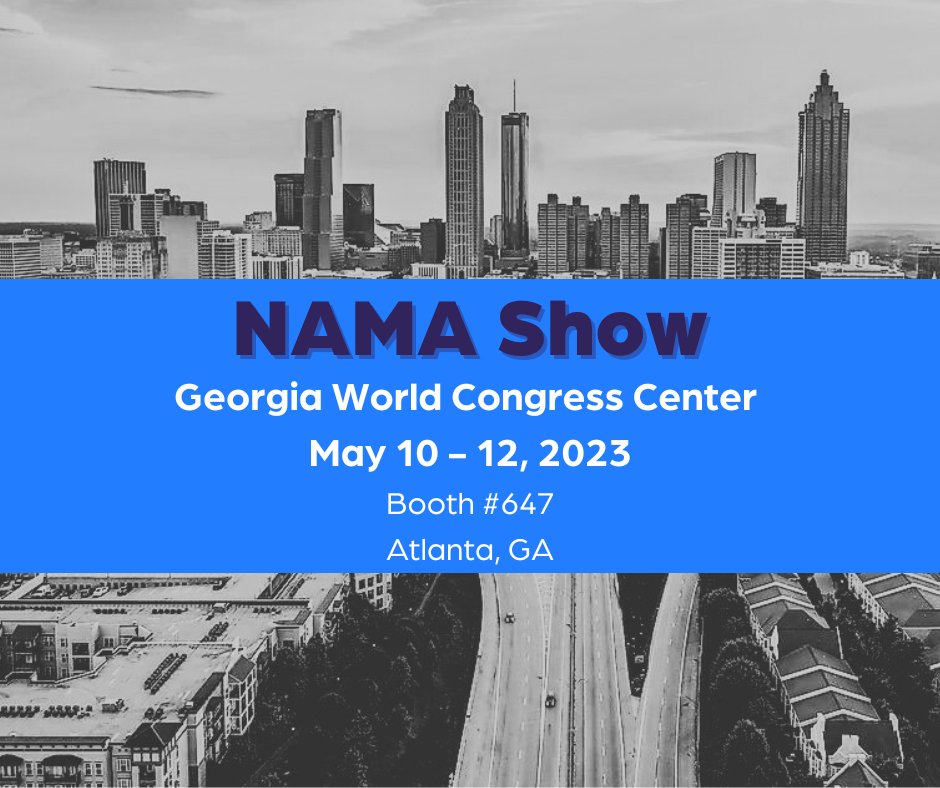 NAMA Show

Georgia World Congress Center

May 10 – 12, 2023

Booth #647

Atlanta, GA